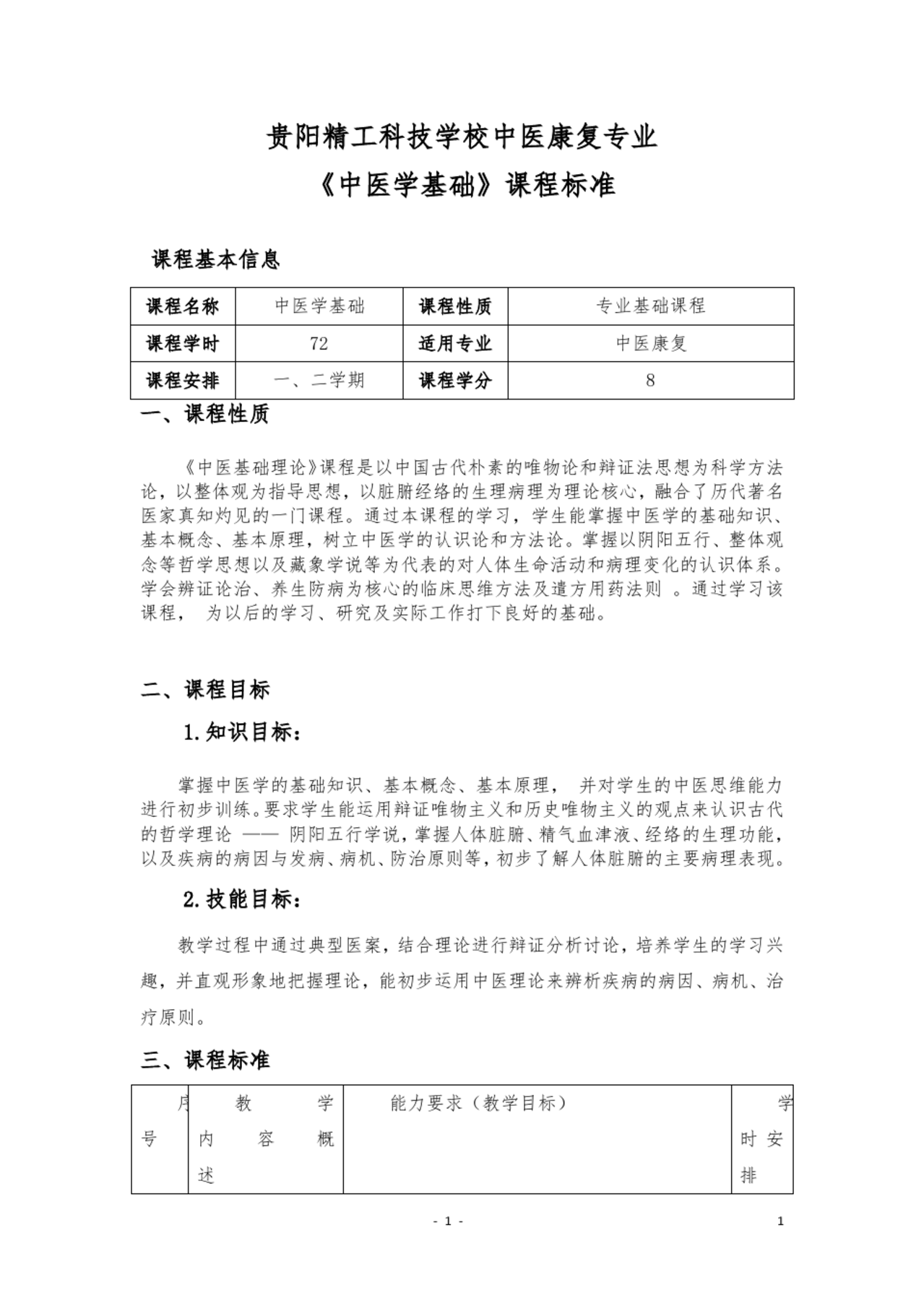 贵阳精工科技学校中医康复专业
《中医学基础》课程标准

课程基本信息

| 课程名称 | 中医学基础 | 课程性质 | 专业基础课程 |
|---|---|---|---|
| 课程学时 | 72 | 适用专业 | 中医康复 |
| 课程安排 | 一、二学期 | 课程学分 | 8 |

一、课程性质

《中医基础理论》课程是以中国古代朴素的唯物论和辩证法思想为科学方法论，以整体观为指导思想，以脏腑经络的生理病理为理论核心，融合了历代著名医家真知灼见的一门课程。通过本课程的学习，学生能掌握中医学的基础知识、基本概念、基本原理，树立中医学的认识论和方法论。掌握以阴阳五行、整体观念等哲学思想以及藏象学说等为代表的对人体生命活动和病理变化的认识体系。学会辨证论治、养生防病为核心的临床思维方法及遣方用药法则 。通过学习该课程， 为以后的学习、研究及实际工作打下良好的基础。

二、课程目标

1.知识目标：

掌握中医学的基础知识、基本概念、基本原理， 并对学生的中医思维能力进行初步训练。要求学生能运用辩证唯物主义和历史唯物主义的观点来认识古代的哲学理论 —— 阴阳五行学说，掌握人体脏腑、精气血津液、经络的生理功能，以及疾病的病因与发病、病机、防治原则等，初步了解人体脏腑的主要病理表现。

2.技能目标：

教学过程中通过典型医案，结合理论进行辩证分析讨论，培养学生的学习兴趣，并直观形象地把握理论，能初步运用中医理论来辨析疾病的病因、病机、治疗原则。

三、课程标准

| 序号 | 教学内容概述 | 能力要求（教学目标） | 学时安排 |
|---|---|---|---|

- 1 -

1